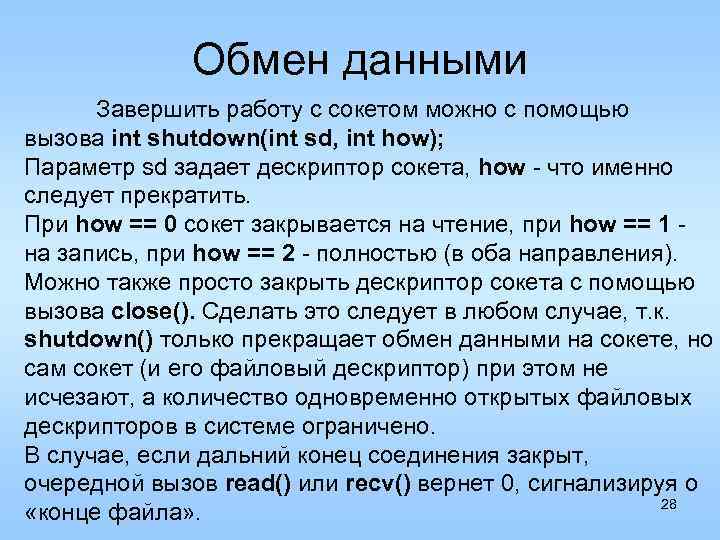 Обмен данными

Завершить работу с сокетом можно с помощью вызова int shutdown(int sd, int how);
Параметр sd задает дескриптор сокета, how - что именно следует прекратить.
При how == 0 сокет закрывается на чтение, при how == 1 - на запись, при how == 2 - полностью (в оба направления).
Можно также просто закрыть дескриптор сокета с помощью вызова close(). Сделать это следует в любом случае, т.к. shutdown() только прекращает обмен данными на сокете, но сам сокет (и его файловый дескриптор) при этом не исчезают, а количество одновременно открытых файловых дескрипторов в системе ограничено.
В случае, если дальний конец соединения закрыт, очередной вызов read() или recv() вернет 0, сигнализируя о «конце файла».

28